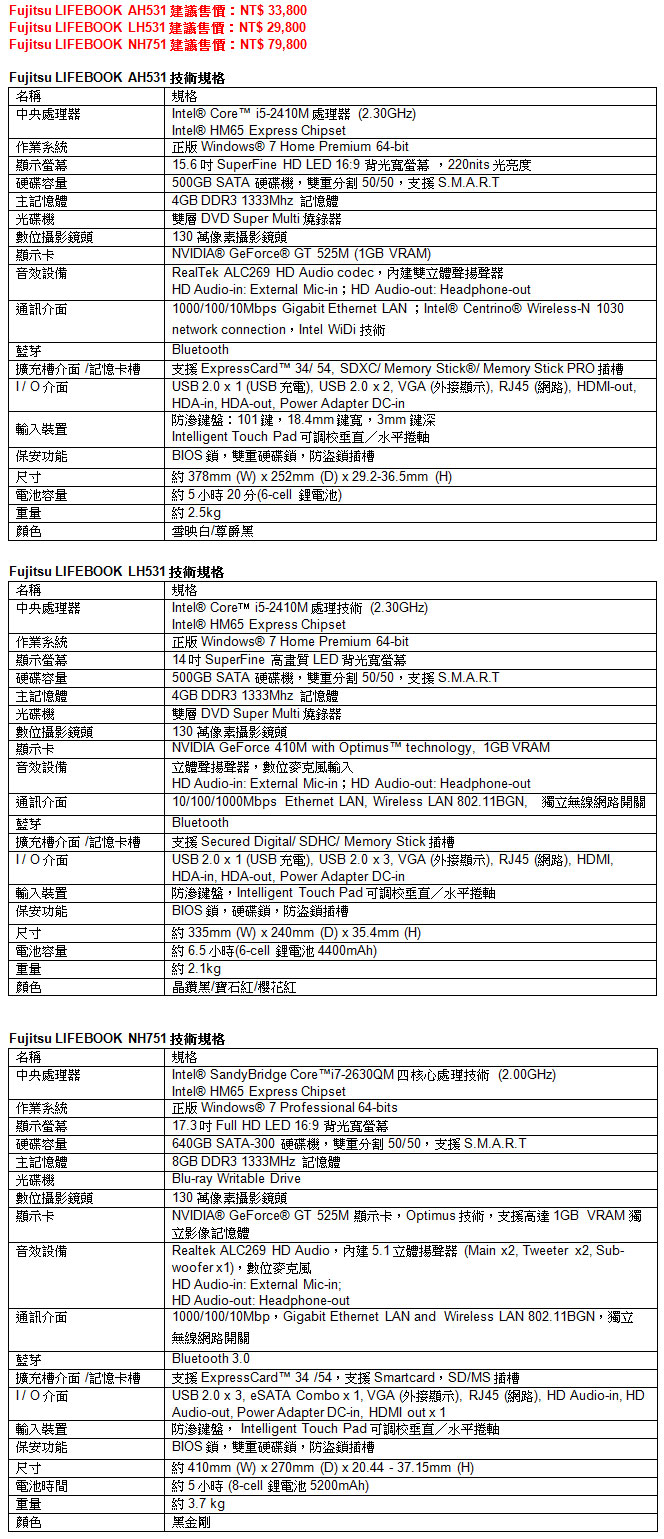 Fujitsu LIFEBOOK AH531 建議售價：NT$ 33,800
Fujitsu LIFEBOOK LH531 建議售價：NT$ 29,800
Fujitsu LIFEBOOK NH751 建議售價：NT$ 79,800

Fujitsu LIFEBOOK AH531 技術規格

| 名稱 | 規格 |
|---|---|
| 中央處理器 | Intel® Core™ i5-2410M 處理器 (2.30GHz) Intel® HM65 Express Chipset |
| 作業系統 | 正版 Windows® 7 Home Premium 64-bit |
| 顯示螢幕 | 15.6 吋 SuperFine HD LED 16:9 背光寬螢幕 ，220nits 光亮度 |
| 硬碟容量 | 500GB SATA 硬碟機，雙重分割 50/50，支援 S.M.A.R.T |
| 主記憶體 | 4GB DDR3 1333Mhz 記憶體 |
| 光碟機 | 雙層 DVD Super Multi 燒錄器 |
| 數位攝影鏡頭 | 130 萬像素攝影鏡頭 |
| 顯示卡 | NVIDIA® GeForce® GT 525M (1GB VRAM) |
| 音效設備 | RealTek ALC269 HD Audio codec，內建雙立體聲揚聲器 HD Audio-in: External Mic-in；HD Audio-out: Headphone-out |
| 通訊介面 | 1000/100/10Mbps Gigabit Ethernet LAN ；Intel® Centrino® Wireless-N 1030 network connection，Intel WiDi 技術 |
| 藍芽 | Bluetooth |
| 擴充槽介面 /記憶卡槽 | 支援 ExpressCard™ 34/ 54, SDXC/ Memory Stick®/ Memory Stick PRO 插槽 |
| I / O 介面 | USB 2.0 x 1 (USB 充電), USB 2.0 x 2, VGA (外接顯示), RJ45 (網路), HDMI-out, HDA-in, HDA-out, Power Adapter DC-in |
| 輸入裝置 | 防滲鍵盤：101 鍵，18.4mm 鍵寬，3mm 鍵深 Intelligent Touch Pad 可調校垂直／水平捲軸 |
| 保安功能 | BIOS 鎖，雙重硬碟鎖，防盜鎖插槽 |
| 尺寸 | 約 378mm (W) x 252mm (D) x 29.2-36.5mm (H) |
| 電池容量 | 約 5 小時 20 分(6-cell 鋰電池) |
| 重量 | 約 2.5kg |
| 顏色 | 雪映白/尊爵黑 |

Fujitsu LIFEBOOK LH531 技術規格

| 名稱 | 規格 |
|---|---|
| 中央處理器 | Intel® Core™ i5-2410M 處理技術 (2.30GHz) Intel® HM65 Express Chipset |
| 作業系統 | 正版 Windows® 7 Home Premium 64-bit |
| 顯示螢幕 | 14 吋 SuperFine 高畫質 LED 背光寬螢幕 |
| 硬碟容量 | 500GB SATA 硬碟機，雙重分割 50/50，支援 S.M.A.R.T |
| 主記憶體 | 4GB DDR3 1333Mhz 記憶體 |
| 光碟機 | 雙層 DVD Super Multi 燒錄器 |
| 數位攝影鏡頭 | 130 萬像素攝影鏡頭 |
| 顯示卡 | NVIDIA GeForce 410M with Optimus™ technology, 1GB VRAM |
| 音效設備 | 立體聲揚聲器，數位麥克風輸入 HD Audio-in: External Mic-in；HD Audio-out: Headphone-out |
| 通訊介面 | 10/100/1000Mbps Ethernet LAN, Wireless LAN 802.11BGN, 獨立無線網路開關 |
| 藍芽 | Bluetooth |
| 擴充槽介面 /記憶卡槽 | 支援 Secured Digital/ SDHC/ Memory Stick 插槽 |
| I / O 介面 | USB 2.0 x 1 (USB 充電), USB 2.0 x 3, VGA (外接顯示), RJ45 (網路), HDMI, HDA-in, HDA-out, Power Adapter DC-in |
| 輸入裝置 | 防滲鍵盤，Intelligent Touch Pad 可調校垂直／水平捲軸 |
| 保安功能 | BIOS 鎖，硬碟鎖，防盜鎖插槽 |
| 尺寸 | 約 335mm (W) x 240mm (D) x 35.4mm (H) |
| 電池容量 | 約 6.5 小時(6-cell 鋰電池 4400mAh) |
| 重量 | 約 2.1kg |
| 顏色 | 晶鑽黑/寶石紅/櫻花紅 |

Fujitsu LIFEBOOK NH751 技術規格

| 名稱 | 規格 |
|---|---|
| 中央處理器 | Intel® SandyBridge Core™i7-2630QM 四核心處理技術 (2.00GHz) Intel® HM65 Express Chipset |
| 作業系統 | 正版 Windows® 7 Professional 64-bits |
| 顯示螢幕 | 17.3 吋 Full HD LED 16:9 背光寬螢幕 |
| 硬碟容量 | 640GB SATA-300 硬碟機，雙重分割 50/50，支援 S.M.A.R.T |
| 主記憶體 | 8GB DDR3 1333MHz 記憶體 |
| 光碟機 | Blu-ray Writable Drive |
| 數位攝影鏡頭 | 130 萬像素攝影鏡頭 |
| 顯示卡 | NVIDIA® GeForce® GT 525M 顯示卡，Optimus 技術，支援高達 1GB VRAM 獨立影像記憶體 |
| 音效設備 | Realtek ALC269 HD Audio，內建 5.1 立體揚聲器 (Main x2, Tweeter x2, Sub-woofer x1)，數位麥克風 HD Audio-in: External Mic-in; HD Audio-out: Headphone-out |
| 通訊介面 | 1000/100/10Mbp，Gigabit Ethernet LAN and Wireless LAN 802.11BGN，獨立無線網路開關 |
| 藍芽 | Bluetooth 3.0 |
| 擴充槽介面 /記憶卡槽 | 支援 ExpressCard™ 34 /54，支援 Smartcard，SD/MS 插槽 |
| I / O 介面 | USB 2.0 x 3, eSATA Combo x 1, VGA (外接顯示), RJ45 (網路), HD Audio-in, HD Audio-out, Power Adapter DC-in, HDMI out x 1 |
| 輸入裝置 | 防滲鍵盤， Intelligent Touch Pad 可調校垂直／水平捲軸 |
| 保安功能 | BIOS 鎖，雙重硬碟鎖，防盜鎖插槽 |
| 尺寸 | 約 410mm (W) x 270mm (D) x 20.44 - 37.15mm (H) |
| 電池時間 | 約 5 小時 (8-cell 鋰電池 5200mAh) |
| 重量 | 約 3.7 kg |
| 顏色 | 黑金剛 |